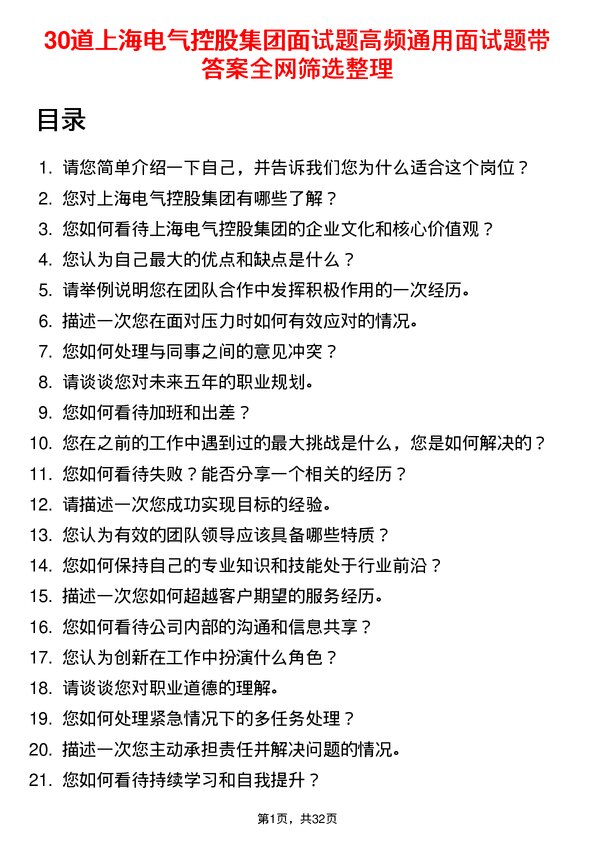 30道上海电气控股集团面试题高频通用面试题带答案全网筛选整理

目录

1. 请您简单介绍一下自己，并告诉我们您为什么适合这个岗位？
2. 您对上海电气控股集团有哪些了解？
3. 您如何看待上海电气控股集团的企业文化和核心价值观？
4. 您认为自己最大的优点和缺点是什么？
5. 请举例说明您在团队合作中发挥积极作用的一次经历。
6. 描述一次您在面对压力时如何有效应对的情况。
7. 您如何处理与同事之间的意见冲突？
8. 请谈谈您对未来五年的职业规划。
9. 您如何看待加班和出差？
10. 您在之前的工作中遇到过的最大挑战是什么，您是如何解决的？
11. 您如何看待失败？能否分享一个相关的经历？
12. 请描述一次您成功实现目标的经验。
13. 您认为有效的团队领导应该具备哪些特质？
14. 您如何保持自己的专业知识和技能处于行业前沿？
15. 描述一次您如何超越客户期望的服务经历。
16. 您如何看待公司内部的沟通和信息共享？
17. 您认为创新在工作中扮演什么角色？
18. 请谈谈您对职业道德的理解。
19. 您如何处理紧急情况下的多任务处理？
20. 描述一次您主动承担责任并解决问题的情况。
21. 您如何看待持续学习和自我提升？

第1页，共32页